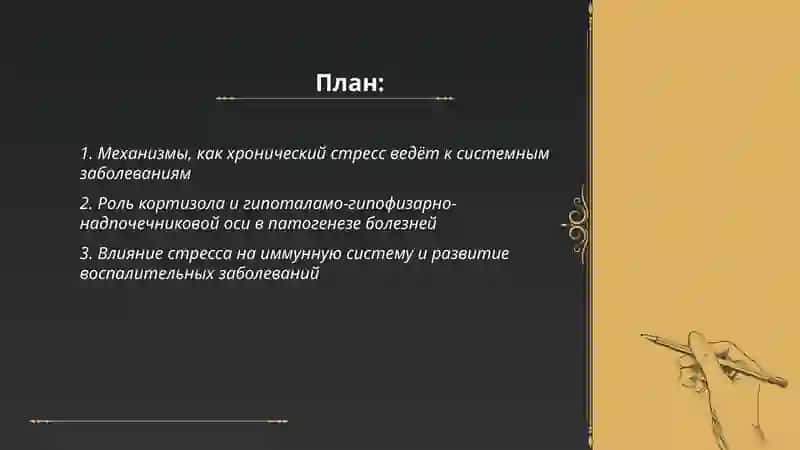 План:

1. Механизмы, как хронический стресс ведёт к системным заболеваниям

2. Роль кортизола и гипоталамо-гипофизарно-надпочечниковой оси в патогенезе болезней

3. Влияние стресса на иммунную систему и развитие воспалительных заболеваний